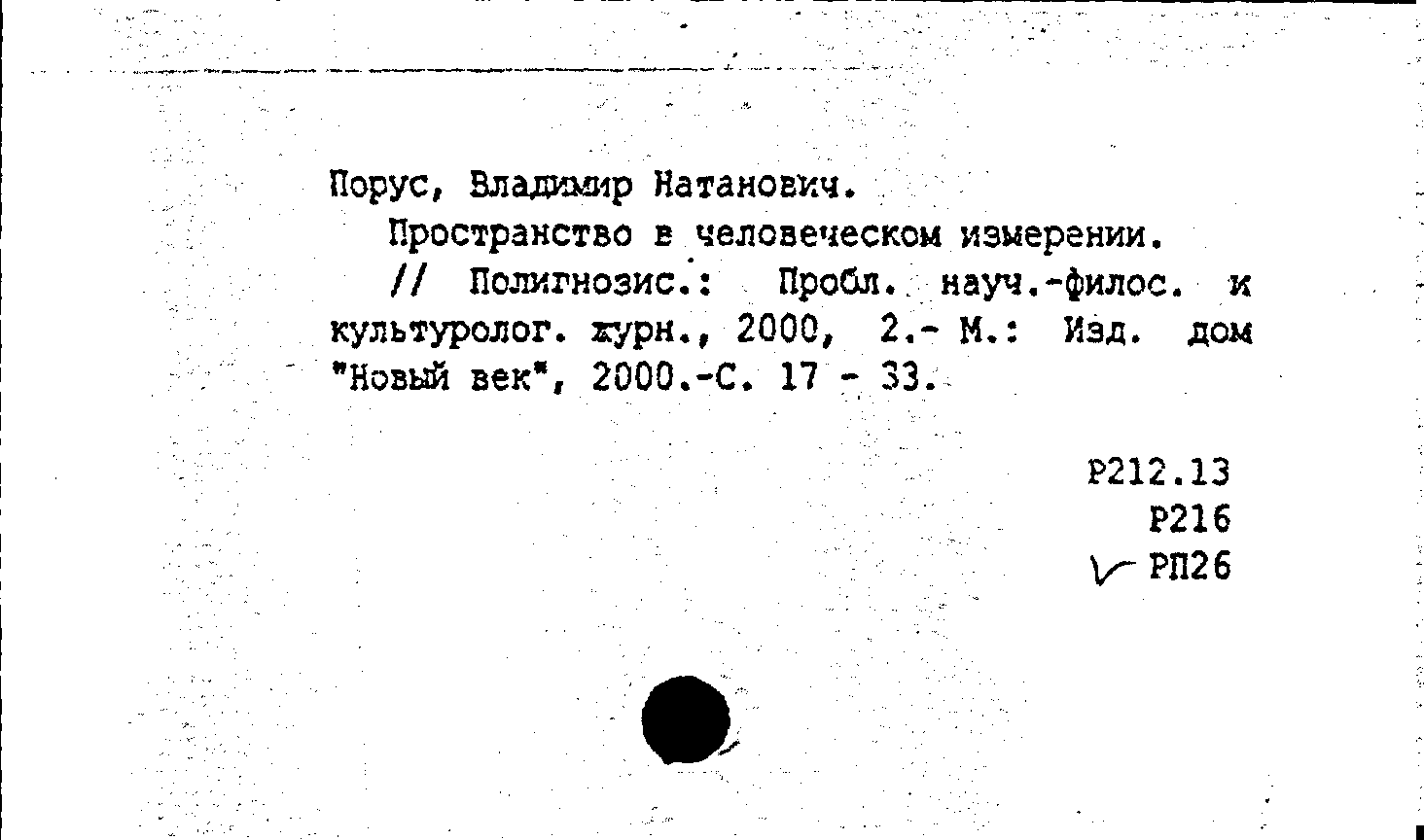 Порус, Владимир Натанович.

Пространство в человеческом измерении.

// Полигнозис.: Пробл. науч.-филос. и культуролог. журн., 2000, 2.- М.: Изд. дом "Новый век", 2000.-С. 17 - 33.

Р212.13
Р216
РП26